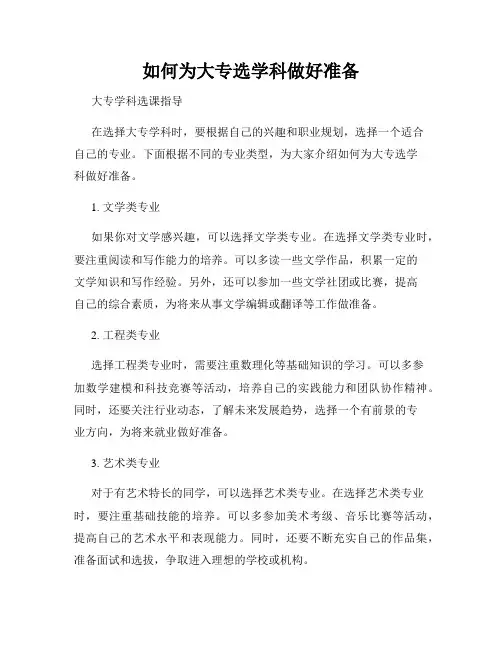 如何为大专选学科做好准备

大专学科选课指导

在选择大专学科时，要根据自己的兴趣和职业规划，选择一个适合自己的专业。下面根据不同的专业类型，为大家介绍如何为大专选学科做好准备。

1. 文学类专业

如果你对文学感兴趣，可以选择文学类专业。在选择文学类专业时，要注重阅读和写作能力的培养。可以多读一些文学作品，积累一定的文学知识和写作经验。另外，还可以参加一些文学社团或比赛，提高自己的综合素质，为将来从事文学编辑或翻译等工作做准备。

2. 工程类专业

选择工程类专业时，需要注重数理化等基础知识的学习。可以多参加数学建模和科技竞赛等活动，培养自己的实践能力和团队协作精神。同时，还要关注行业动态，了解未来发展趋势，选择一个有前景的专业方向，为将来就业做好准备。

3. 艺术类专业

对于有艺术特长的同学，可以选择艺术类专业。在选择艺术类专业时，要注重基础技能的培养。可以多参加美术考级、音乐比赛等活动，提高自己的艺术水平和表现能力。同时，还要不断充实自己的作品集，准备面试和选拔，争取进入理想的学校或机构。